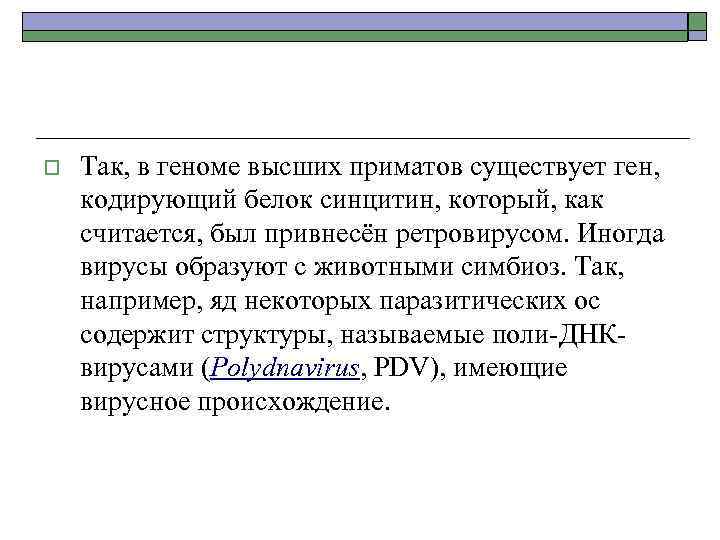 Так, в геноме высших приматов существует ген, кодирующий белок синцитин, который, как считается, был привнесён ретровирусом. Иногда вирусы образуют с животными симбиоз. Так, например, яд некоторых паразитических ос содержит структуры, называемые поли-ДНК-вирусами (Polydnavirus, PDV), имеющие вирусное происхождение.